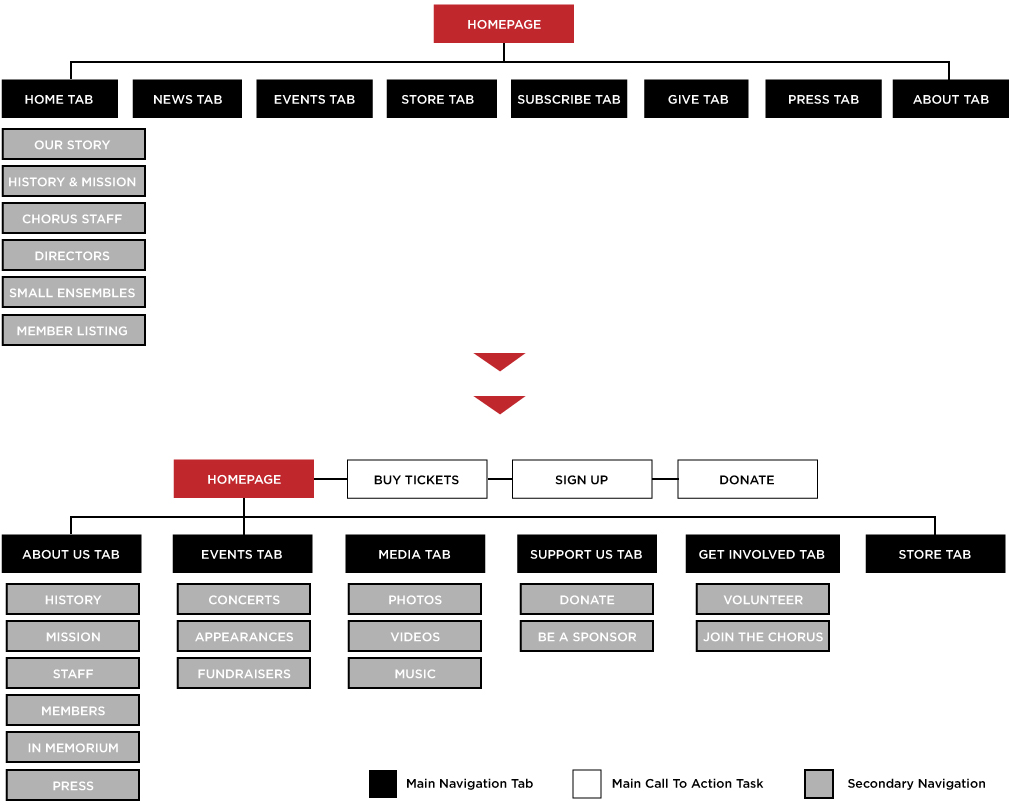 HOMEPAGE

HOME TAB
NEWS TAB
EVENTS TAB
STORE TAB
SUBSCRIBE TAB
GIVE TAB
PRESS TAB
ABOUT TAB

OUR STORY
HISTORY & MISSION
CHORUS STAFF
DIRECTORS
SMALL ENSEMBLES
MEMBER LISTING

HOMEPAGE
BUY TICKETS
SIGN UP
DONATE

ABOUT US TAB
HISTORY
MISSION
STAFF
MEMBERS
IN MEMORIUM
PRESS

EVENTS TAB
CONCERTS
APPEARANCES
FUNDRAISERS

MEDIA TAB
PHOTOS
VIDEOS
MUSIC

SUPPORT US TAB
DONATE
BE A SPONSOR

GET INVOLVED TAB
VOLUNTEER
JOIN THE CHORUS

STORE TAB

Main Navigation Tab
Main Call To Action Task
Secondary Navigation